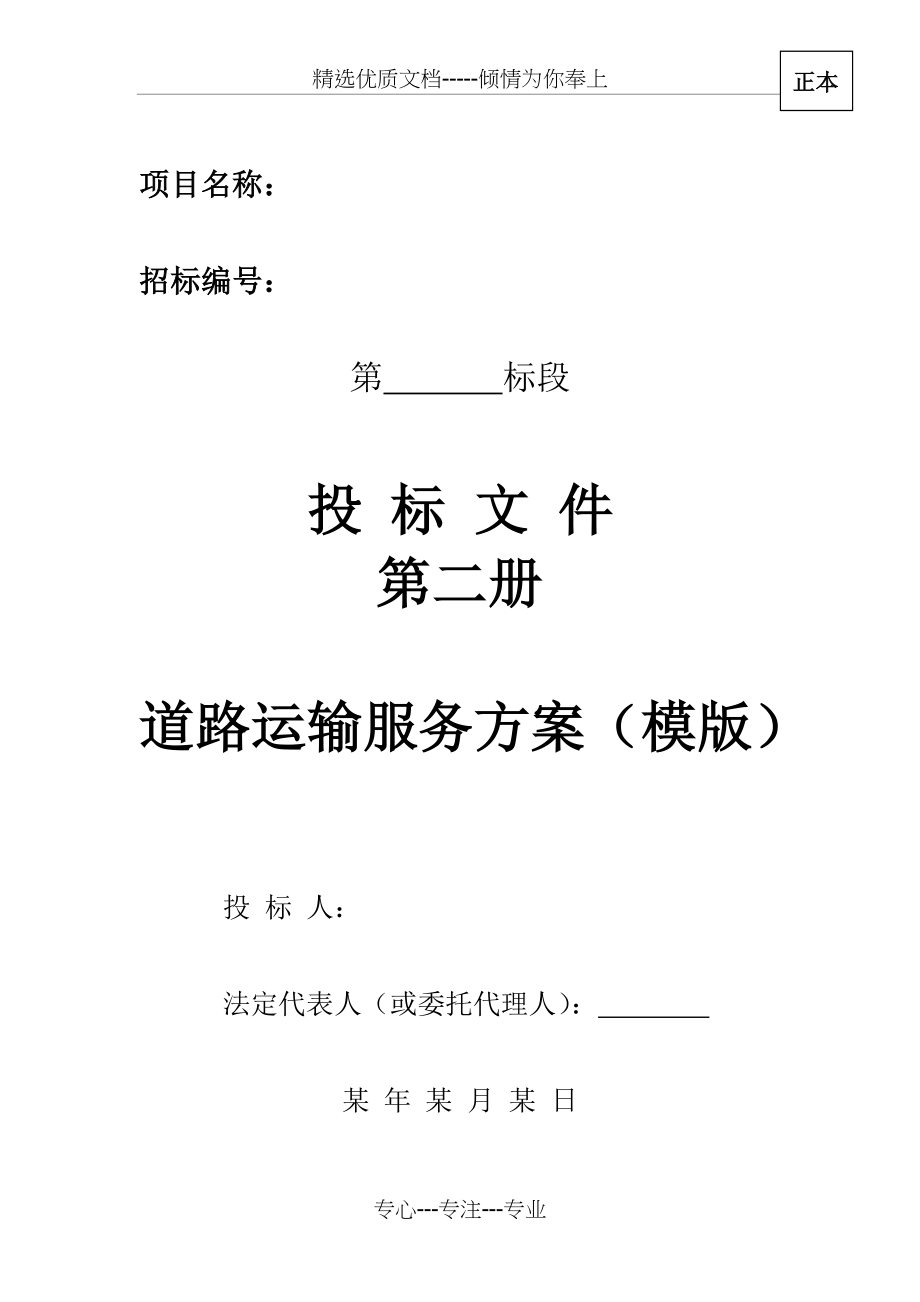 精选优质文档-----倾情为你奉上

正本

项目名称：

招标编号：

第________标段

投 标 文 件
第二册

道路运输服务方案（模版）

投 标 人：

法定代表人（或委托代理人）：________

某 年 某 月 某 日

专心---专注---专业